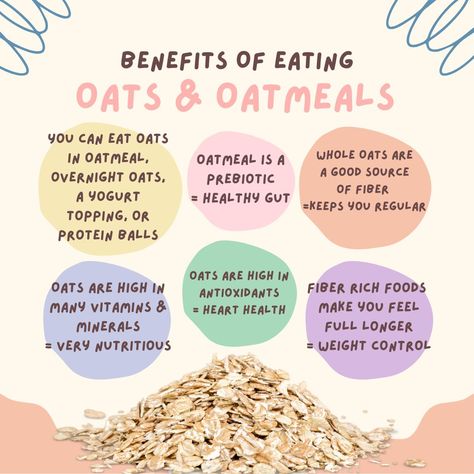 BENEFITS OF EATING
OATS & OATMEALS

YOU CAN EAT OATS IN OATMEAL, OVERNIGHT OATS, A YOGURT TOPPING, OR PROTEIN BALLS

OATMEAL IS A PREBIOTIC = HEALTHY GUT

WHOLE OATS ARE A GOOD SOURCE OF FIBER =KEEPS YOU REGULAR

OATS ARE HIGH IN MANY VITAMINS & MINERALS = VERY NUTRITIOUS

OATS ARE HIGH IN ANTIOXIDANTS = HEART HEALTH

FIBER RICH FOODS MAKE YOU FEEL FULL LONGER = WEIGHT CONTROL